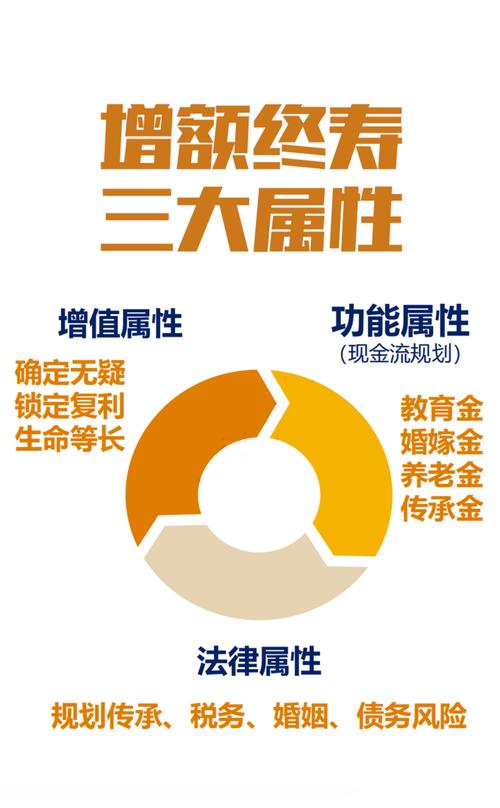 增额终寿
三大属性

增值属性

确定无疑
锁定复利
生命等长

功能属性
（现金流规划）

教育金
婚嫁金
养老金
传承金

法律属性

规划传承、税务、婚姻、债务风险